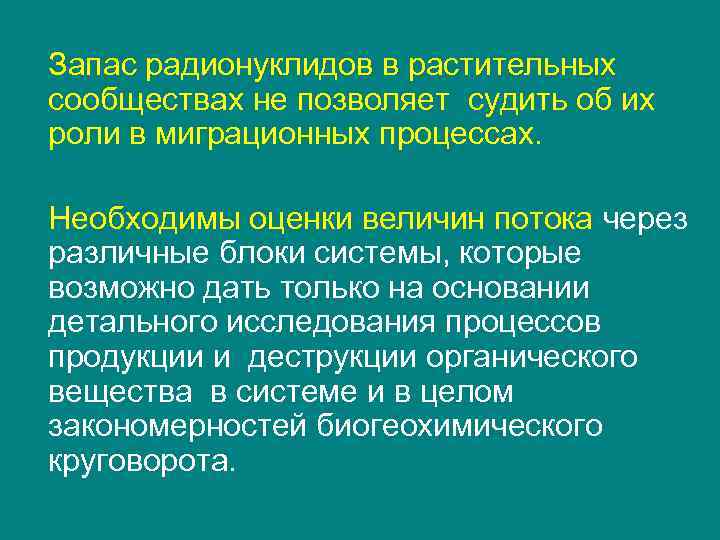 Запас радионуклидов в растительных сообществах не позволяет судить об их роли в миграционных процессах.

Необходимы оценки величин потока через различные блоки системы, которые возможно дать только на основании детального исследования процессов продукции и деструкции органического вещества в системе и в целом закономерностей биогеохимического круговорота.